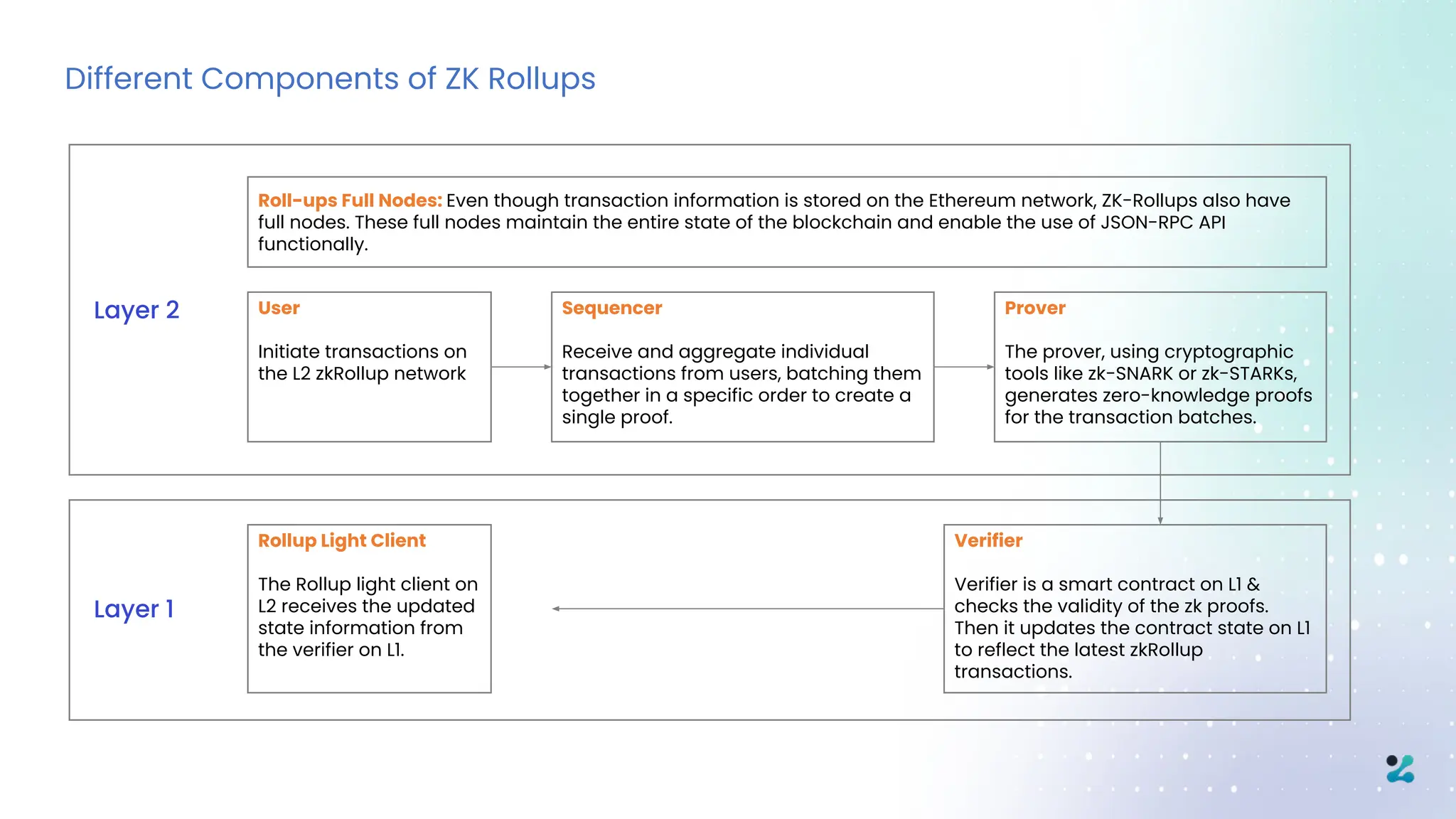 Different Components of ZK Rollups

Layer 2

Roll-ups Full Nodes: Even though transaction information is stored on the Ethereum network, ZK-Rollups also have full nodes. These full nodes maintain the entire state of the blockchain and enable the use of JSON-RPC API functionally.

User

Initiate transactions on the L2 zkRollup network

Sequencer

Receive and aggregate individual transactions from users, batching them together in a specific order to create a single proof.

Prover

The prover, using cryptographic tools like zk-SNARK or zk-STARKs, generates zero-knowledge proofs for the transaction batches.

Layer 1

Rollup Light Client

The Rollup light client on L2 receives the updated state information from the verifier on L1.

Verifier

Verifier is a smart contract on L1 & checks the validity of the zk proofs. Then it updates the contract state on L1 to reflect the latest zkRollup transactions.